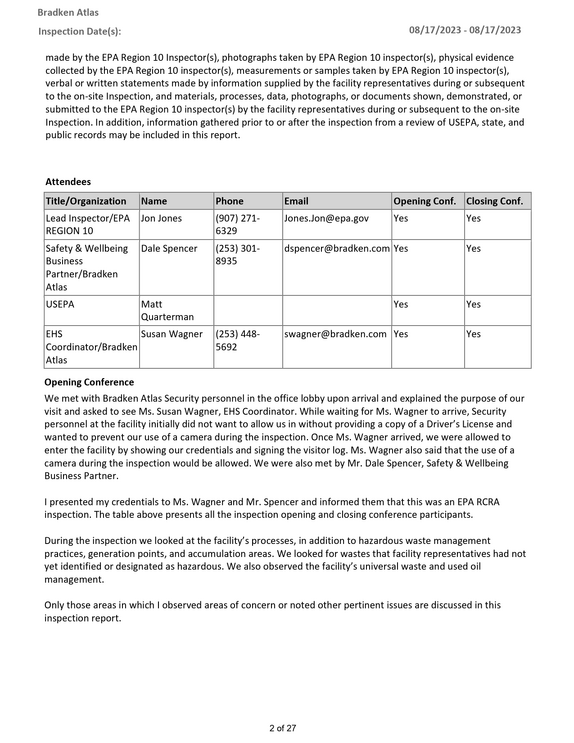 Bradken Atlas

Inspection Date(s):

08/17/2023 - 08/17/2023

made by the EPA Region 10 Inspector(s), photographs taken by EPA Region 10 inspector(s), physical evidence collected by the EPA Region 10 inspector(s), measurements or samples taken by EPA Region 10 inspector(s), verbal or written statements made by information supplied by the facility representatives during or subsequent to the on-site Inspection, and materials, processes, data, photographs, or documents shown, demonstrated, or submitted to the EPA Region 10 inspector(s) by the facility representatives during or subsequent to the on-site Inspection. In addition, information gathered prior to or after the inspection from a review of USEPA, state, and public records may be included in this report.

Attendees

| Title/Organization | Name | Phone | Email | Opening Conf. | Closing Conf. |
|---|---|---|---|---|---|
| Lead Inspector/EPA REGION 10 | Jon Jones | (907) 271-6329 | Jones.Jon@epa.gov | Yes | Yes |
| Safety & Wellbeing Business Partner/Bradken Atlas | Dale Spencer | (253) 301-8935 | dspencer@bradken.com | Yes | Yes |
| USEPA | Matt Quarterman | | | Yes | Yes |
| EHS Coordinator/Bradken Atlas | Susan Wagner | (253) 448-5692 | swagner@bradken.com | Yes | Yes |

Opening Conference

We met with Bradken Atlas Security personnel in the office lobby upon arrival and explained the purpose of our visit and asked to see Ms. Susan Wagner, EHS Coordinator. While waiting for Ms. Wagner to arrive, Security personnel at the facility initially did not want to allow us in without providing a copy of a Driver's License and wanted to prevent our use of a camera during the inspection. Once Ms. Wagner arrived, we were allowed to enter the facility by showing our credentials and signing the visitor log. Ms. Wagner also said that the use of a camera during the inspection would be allowed. We were also met by Mr. Dale Spencer, Safety & Wellbeing Business Partner.

I presented my credentials to Ms. Wagner and Mr. Spencer and informed them that this was an EPA RCRA inspection. The table above presents all the inspection opening and closing conference participants.

During the inspection we looked at the facility's processes, in addition to hazardous waste management practices, generation points, and accumulation areas. We looked for wastes that facility representatives had not yet identified or designated as hazardous. We also observed the facility's universal waste and used oil management.

Only those areas in which I observed areas of concern or noted other pertinent issues are discussed in this inspection report.

2 of 27